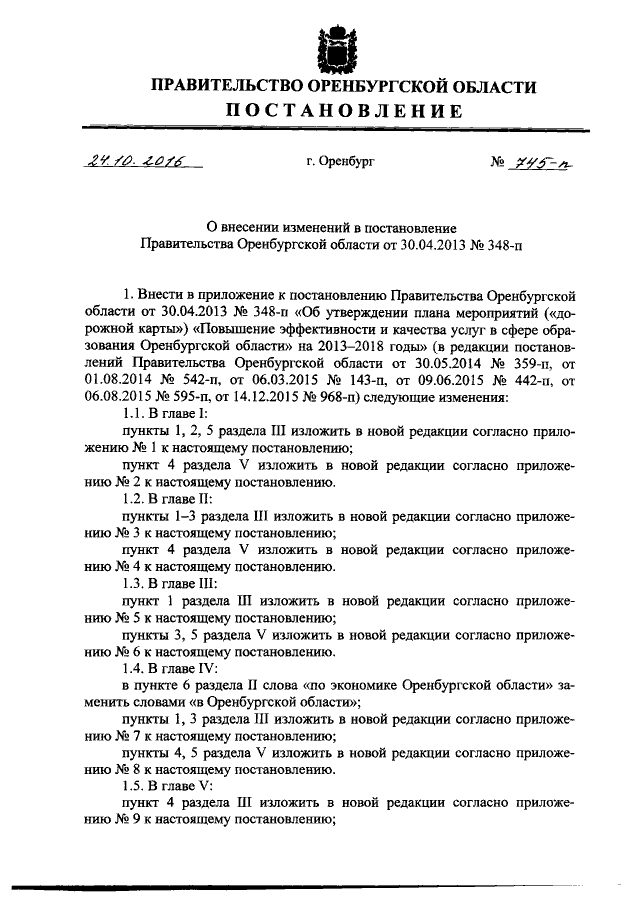 ПРАВИТЕЛЬСТВО ОРЕНБУРГСКОЙ ОБЛАСТИ
ПОСТАНОВЛЕНИЕ

24.10.2016 г. Оренбург № 745-п

О внесении изменений в постановление Правительства Оренбургской области от 30.04.2013 № 348-п

1. Внести в приложение к постановлению Правительства Оренбургской области от 30.04.2013 № 348-п «Об утверждении плана мероприятий («дорожной карты») «Повышение эффективности и качества услуг в сфере образования Оренбургской области» на 2013–2018 годы» (в редакции постановлений Правительства Оренбургской области от 30.05.2014 № 359-п, от 01.08.2014 № 542-п, от 06.03.2015 № 143-п, от 09.06.2015 № 442-п, от 06.08.2015 № 595-п, от 14.12.2015 № 968-п) следующие изменения:

1.1. В главе I:

пункты 1, 2, 5 раздела III изложить в новой редакции согласно приложению № 1 к настоящему постановлению;

пункт 4 раздела V изложить в новой редакции согласно приложению № 2 к настоящему постановлению.

1.2. В главе II:

пункты 1–3 раздела III изложить в новой редакции согласно приложению № 3 к настоящему постановлению;

пункт 4 раздела V изложить в новой редакции согласно приложению № 4 к настоящему постановлению.

1.3. В главе III:

пункт 1 раздела III изложить в новой редакции согласно приложению № 5 к настоящему постановлению;

пункты 3, 5 раздела V изложить в новой редакции согласно приложению № 6 к настоящему постановлению.

1.4. В главе IV:

в пункте 6 раздела II слова «по экономике Оренбургской области» заменить словами «в Оренбургской области»;

пункты 1, 3 раздела III изложить в новой редакции согласно приложению № 7 к настоящему постановлению;

пункты 4, 5 раздела V изложить в новой редакции согласно приложению № 8 к настоящему постановлению.

1.5. В главе V:

пункт 4 раздела III изложить в новой редакции согласно приложению № 9 к настоящему постановлению;